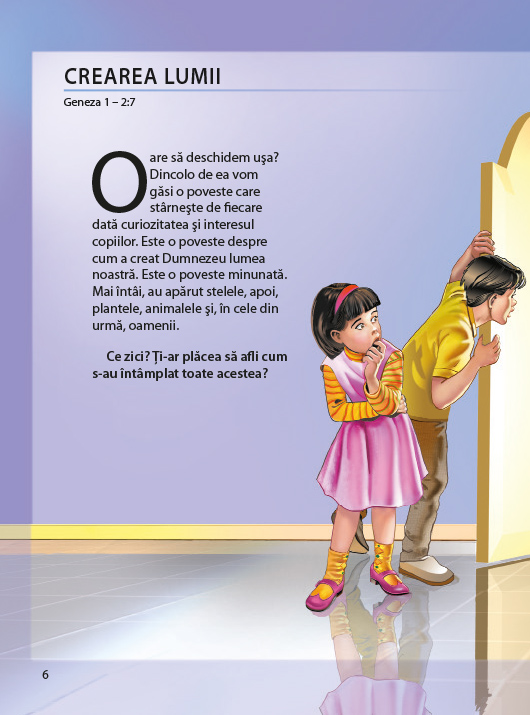 CREAREA LUMII

Geneza 1 – 2:7

Oare să deschidem uşa? Dincolo de ea vom găsi o poveste care stârneşte de fiecare dată curiozitatea şi interesul copiilor. Este o poveste despre cum a creat Dumnezeu lumea noastră. Este o poveste minunată. Mai întâi, au apărut stelele, apoi, plantele, animalele şi, în cele din urmă, oamenii.

Ce zici? Ţi-ar plăcea să afli cum s-au întâmplat toate acestea?

6